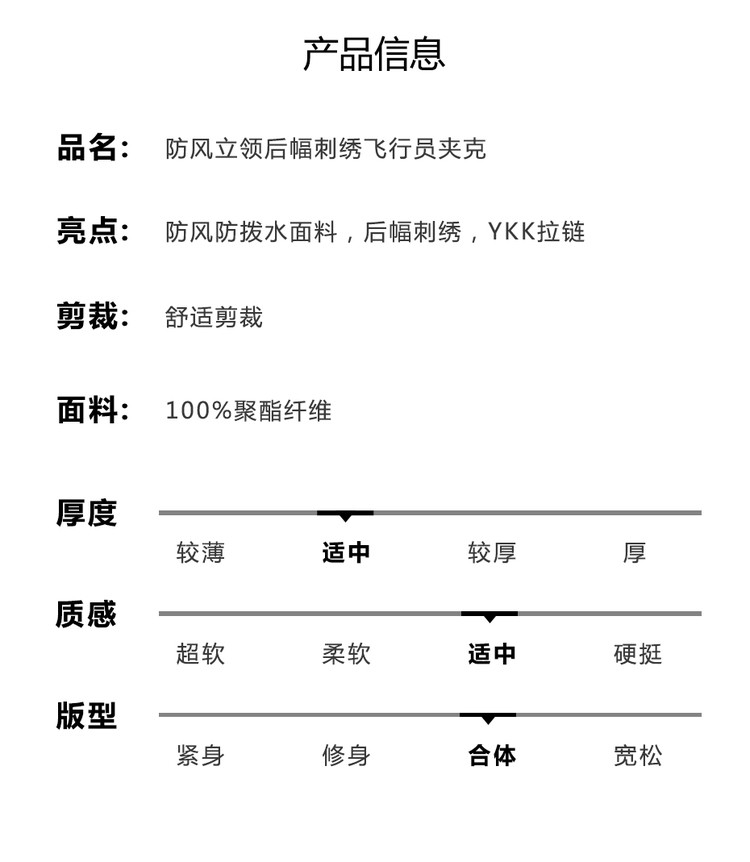 产品信息

品名: 防风立领后幅刺绣飞行员夹克

亮点: 防风防拨水面料，后幅刺绣，YKK拉链

剪裁: 舒适剪裁

面料: 100%聚酯纤维

厚度
较薄 适中 较厚 厚

质感
超软 柔软 适中 硬挺

版型
紧身 修身 合体 宽松